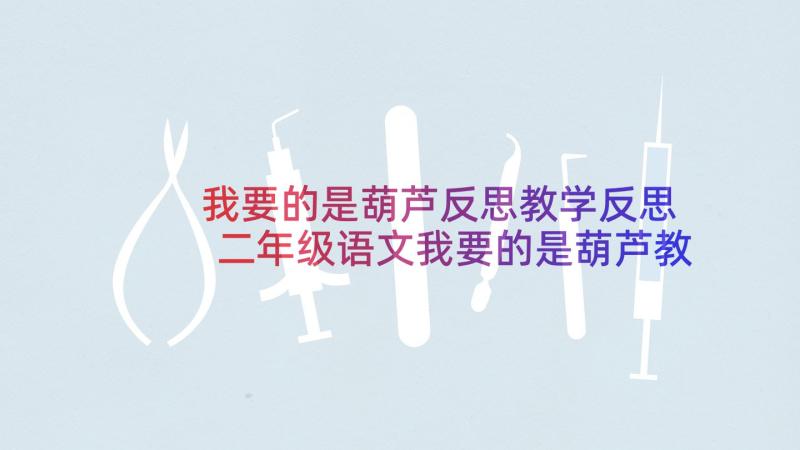 我要的是葫芦反思教学反思 二年级语文我要的是葫芦教